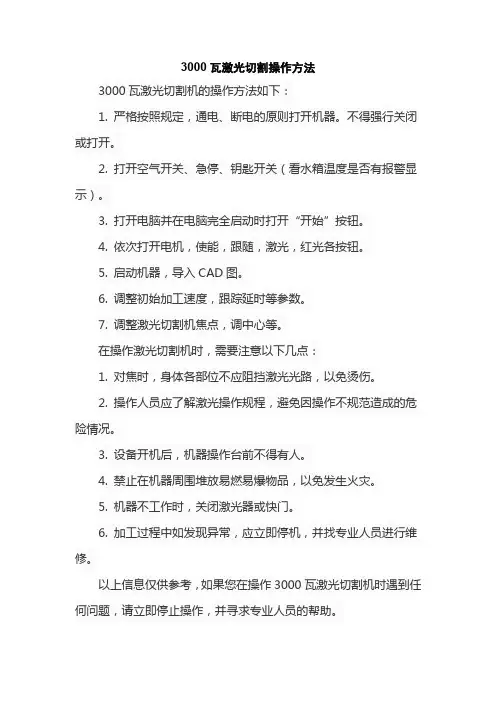 3000 瓦激光切割操作方法

3000 瓦激光切割机的操作方法如下：

1. 严格按照规定，通电、断电的原则打开机器。不得强行关闭或打开。

2. 打开空气开关、急停、钥匙开关（看水箱温度是否有报警显示）。

3. 打开电脑并在电脑完全启动时打开“开始”按钮。

4. 依次打开电机，使能，跟随，激光，红光各按钮。

5. 启动机器，导入 CAD 图。

6. 调整初始加工速度，跟踪延时等参数。

7. 调整激光切割机焦点，调中心等。

在操作激光切割机时，需要注意以下几点：

1. 对焦时，身体各部位不应阻挡激光光路，以免烫伤。

2. 操作人员应了解激光操作规程，避免因操作不规范造成的危险情况。

3. 设备开机后，机器操作台前不得有人。

4. 禁止在机器周围堆放易燃易爆物品，以免发生火灾。

5. 机器不工作时，关闭激光器或快门。

6. 加工过程中如发现异常，应立即停机，并找专业人员进行维修。

以上信息仅供参考，如果您在操作 3000 瓦激光切割机时遇到任何问题，请立即停止操作，并寻求专业人员的帮助。